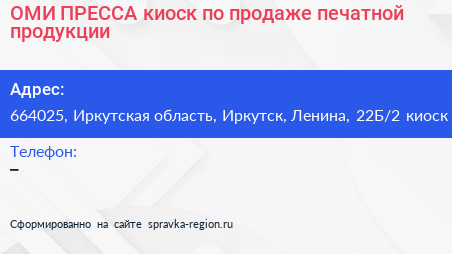 ОМИ ПРЕССА киоск по продаже печатной продукции

Адрес:

664025, Иркутская область, Иркутск, Ленина, 22Б/2 киоск

Телефон:

–

Сформированно на сайте spravka-region.ru